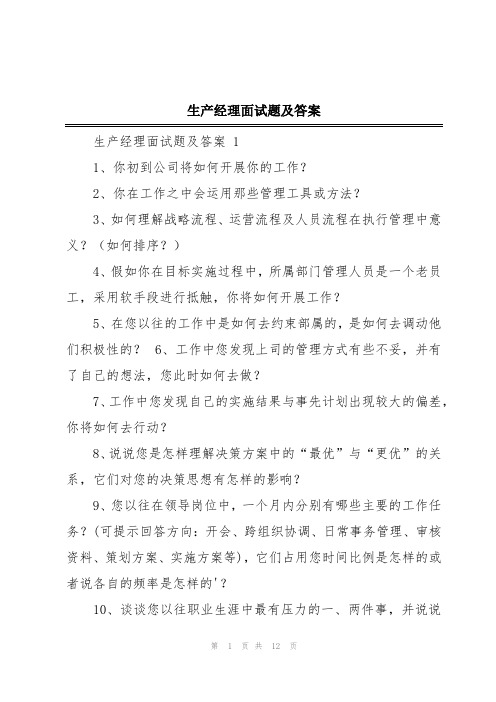 生产经理面试题及答案

生产经理面试题及答案 1

1、你初到公司将如何开展你的工作？

2、你在工作之中会运用那些管理工具或方法？

3、如何理解战略流程、运营流程及人员流程在执行管理中意义？（如何排序？）

4、假如你在目标实施过程中，所属部门管理人员是一个老员工，采用软手段进行抵触，你将如何开展工作？

5、在您以往的工作中是如何去约束部属的，是如何去调动他们积极性的？ 6、工作中您发现上司的管理方式有些不妥，并有了自己的想法，您此时如何去做？

7、工作中您发现自己的实施结果与事先计划出现较大的偏差，你将如何去行动？

8、说说您是怎样理解决策方案中的“最优”与“更优”的关系，它们对您的决策思想有怎样的影响？

9、您以往在领导岗位中，一个月内分别有哪些主要的工作任务？(可提示回答方向：开会、跨组织协调、日常事务管理、审核资料、策划方案、实施方案等)，它们占用您时间比例是怎样的或者说各自的频率是怎样的'？

10、谈谈您以往职业生涯中最有压力的一、两件事，并说说

第 1 页 共 12 页